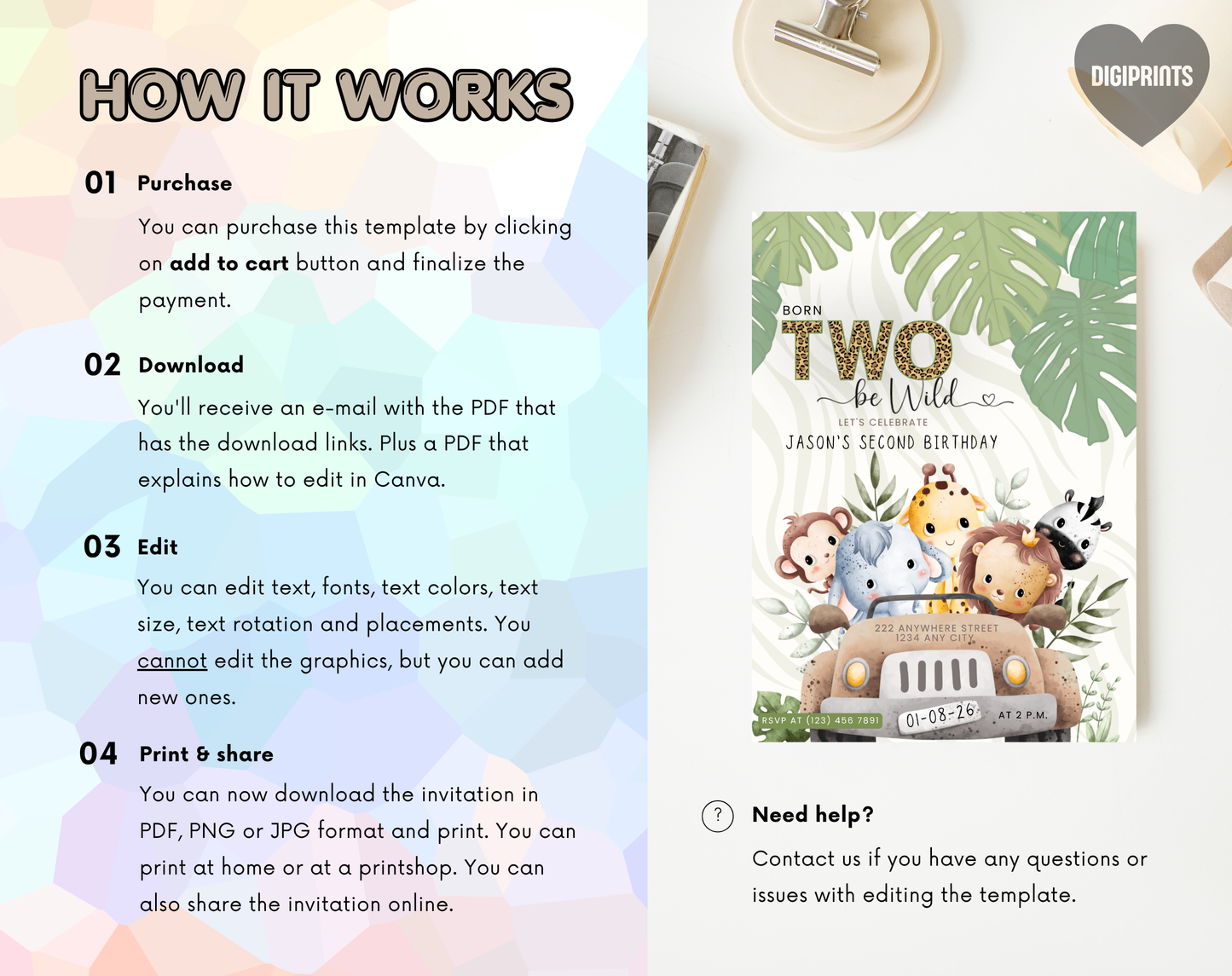 HOW IT WORKS

01 Purchase

You can purchase this template by clicking on add to cart button and finalize the payment.

02 Download

You'll receive an e-mail with the PDF that has the download links. Plus a PDF that explains how to edit in Canva.

03 Edit

You can edit text, fonts, text colors, text size, text rotation and placements. You cannot edit the graphics, but you can add new ones.

04 Print & share

You can now download the invitation in PDF, PNG or JPG format and print. You can print at home or at a printshop. You can also share the invitation online.

DIGIPRINTS

BORN
TWO
be Wild
LET'S CELEBRATE
JASON'S SECOND BIRTHDAY

222 ANYWHERE STREET
1234 ANY CITY

RSVP AT (123) 456 7891
01-08-26
AT 2 P.M.

? Need help?

Contact us if you have any questions or issues with editing the template.